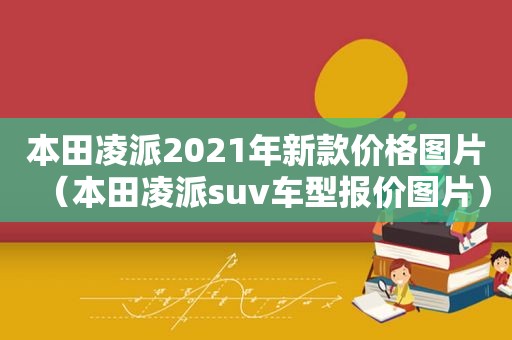 本田凌派2021年新款价格图片（本田凌派suv车型报价图片）